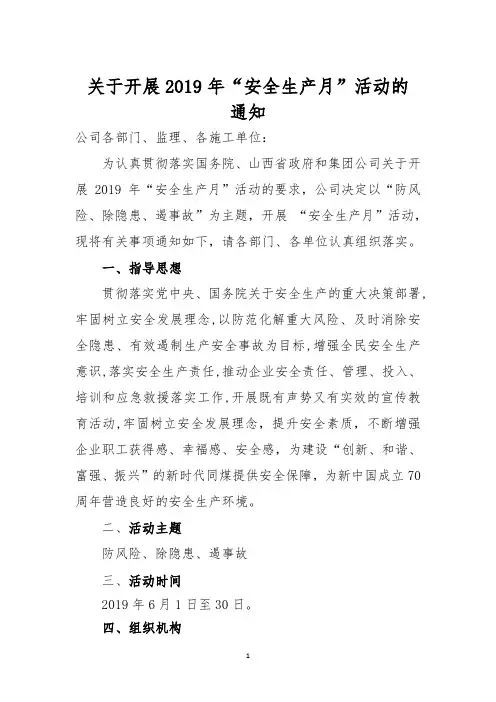 关于开展2019年“安全生产月”活动的通知

公司各部门、监理、各施工单位：

为认真贯彻落实国务院、山西省政府和集团公司关于开展 2019 年“安全生产月”活动的要求，公司决定以“防风险、除隐患、遏事故”为主题，开展 “安全生产月”活动，现将有关事项通知如下，请各部门、各单位认真组织落实。

一、指导思想

贯彻落实党中央、国务院关于安全生产的重大决策部署，牢固树立安全发展理念，以防范化解重大风险、及时消除安全隐患、有效遏制生产安全事故为目标，增强全民安全生产意识，落实安全生产责任，推动企业安全责任、管理、投入、培训和应急救援落实工作，开展既有声势又有实效的宣传教育活动，牢固树立安全发展理念，提升安全素质，不断增强企业职工获得感、幸福感、安全感，为建设“创新、和谐、富强、振兴”的新时代同煤提供安全保障，为新中国成立70周年营造良好的安全生产环境。

二、活动主题

防风险、除隐患、遏事故

三、活动时间

2019 年 6 月 1 日至 30 日。

四、组织机构

1